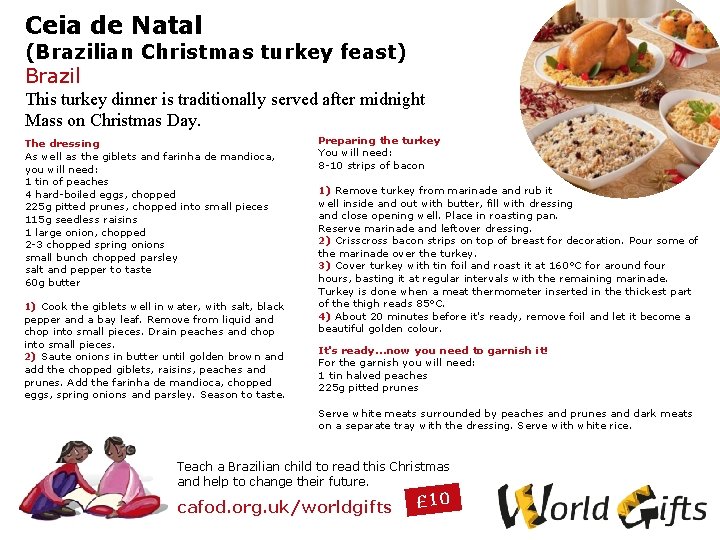 Ceia de Natal
(Brazilian Christmas turkey feast)
Brazil

This turkey dinner is traditionally served after midnight Mass on Christmas Day.

The dressing
As well as the giblets and farinha de mandioca, you will need:
1 tin of peaches
4 hard-boiled eggs, chopped
225g pitted prunes, chopped into small pieces
115g seedless raisins
1 large onion, chopped
2-3 chopped spring onions
small bunch chopped parsley
salt and pepper to taste
60g butter

1) Cook the giblets well in water, with salt, black pepper and a bay leaf. Remove from liquid and chop into small pieces. Drain peaches and chop into small pieces.
2) Saute onions in butter until golden brown and add the chopped giblets, raisins, peaches and prunes. Add the farinha de mandioca, chopped eggs, spring onions and parsley. Season to taste.

Preparing the turkey
You will need:
8-10 strips of bacon

1) Remove turkey from marinade and rub it well inside and out with butter, fill with dressing and close opening well. Place in roasting pan. Reserve marinade and leftover dressing.
2) Crisscross bacon strips on top of breast for decoration. Pour some of the marinade over the turkey.
3) Cover turkey with tin foil and roast it at 160°C for around four hours, basting it at regular intervals with the remaining marinade. Turkey is done when a meat thermometer inserted in the thickest part of the thigh reads 85°C.
4) About 20 minutes before it's ready, remove foil and let it become a beautiful golden colour.

It's ready...now you need to garnish it!
For the garnish you will need:
1 tin halved peaches
225g pitted prunes

Serve white meats surrounded by peaches and prunes and dark meats on a separate tray with the dressing. Serve with white rice.

Teach a Brazilian child to read this Christmas and help to change their future.
cafod.org.uk/worldgifts
£10

World Gifts